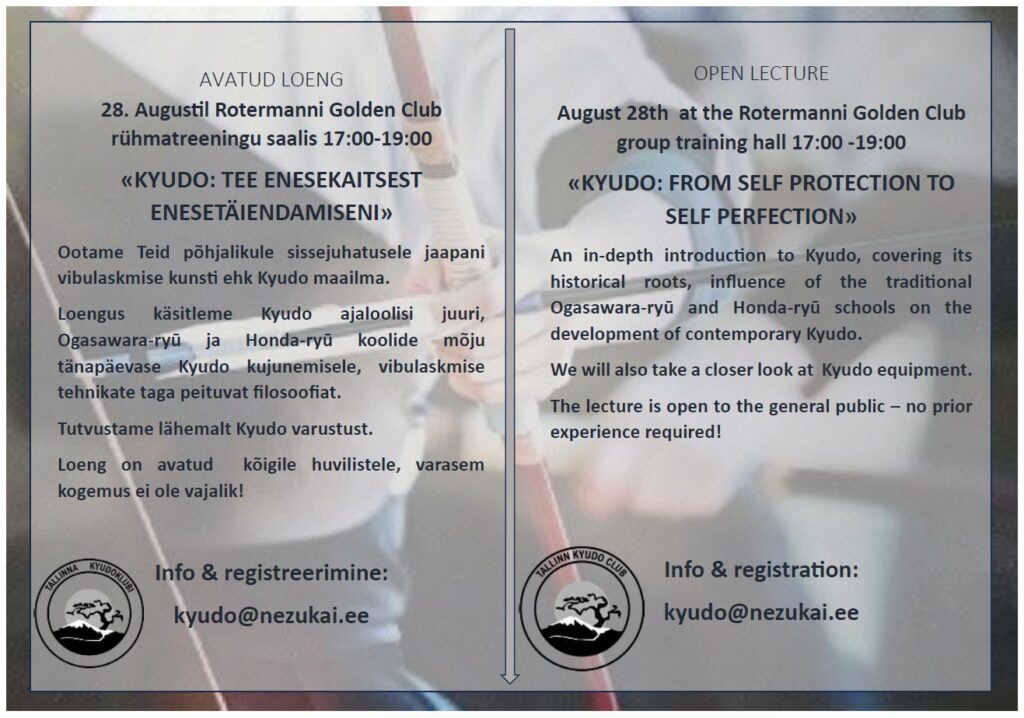 AVATUD LOENG

28. Augustil Rotermanni Golden Club rühmatreeningu saalis 17:00-19:00

«KYUDO: TEE ENESEKAITSEST ENESETÄIENDAMISENI»

Ootame Teid põhjalikule sissejuhatusele jaapani vibulaskmise kunsti ehk Kyudo maailma.

Loengus käsitleme Kyudo ajaloolisi juuri, Ogasawara-ryū ja Honda-ryū koolide mõju tänapäevase Kyudo kujunemisele, vibulaskmise tehnikate taga peituvat filosoofiat.

Tutvustame lähemalt Kyudo varustust.

Loeng on avatud kõigile huvilistele, varasem kogemus ei ole vajalik!

TALLINNA KYUDOKLUBI

Info & registreerimine:

kyudo@nezukai.ee

OPEN LECTURE

August 28th at the Rotermanni Golden Club group training hall 17:00 -19:00

«KYUDO: FROM SELF PROTECTION TO SELF PERFECTION»

An in-depth introduction to Kyudo, covering its historical roots, influence of the traditional Ogasawara-ryū and Honda-ryū schools on the development of contemporary Kyudo.

We will also take a closer look at Kyudo equipment.

The lecture is open to the general public – no prior experience required!

TALLINN KYUDO CLUB

Info & registration:

kyudo@nezukai.ee